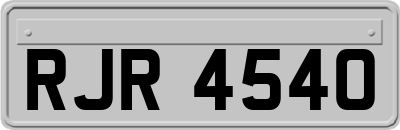 RJR 4540